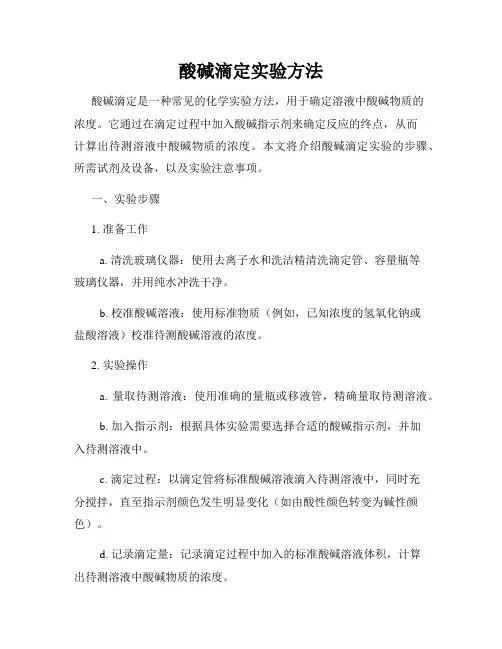 酸碱滴定实验方法

酸碱滴定是一种常见的化学实验方法，用于确定溶液中酸碱物质的浓度。它通过在滴定过程中加入酸碱指示剂来确定反应的终点，从而计算出待测溶液中酸碱物质的浓度。本文将介绍酸碱滴定实验的步骤、所需试剂及设备，以及实验注意事项。

一、实验步骤

1. 准备工作

a. 清洗玻璃仪器：使用去离子水和洗洁精清洗滴定管、容量瓶等玻璃仪器，并用纯水冲洗干净。

b. 校准酸碱溶液：使用标准物质（例如，已知浓度的氢氧化钠或盐酸溶液）校准待测酸碱溶液的浓度。

2. 实验操作

a. 量取待测溶液：使用准确的量瓶或移液管，精确量取待测溶液。

b. 加入指示剂：根据具体实验需要选择合适的酸碱指示剂，并加入待测溶液中。

c. 滴定过程：以滴定管将标准酸碱溶液滴入待测溶液中，同时充分搅拌，直至指示剂颜色发生明显变化（如由酸性颜色转变为碱性颜色）。

d. 记录滴定量：记录滴定过程中加入的标准酸碱溶液体积，计算出待测溶液中酸碱物质的浓度。